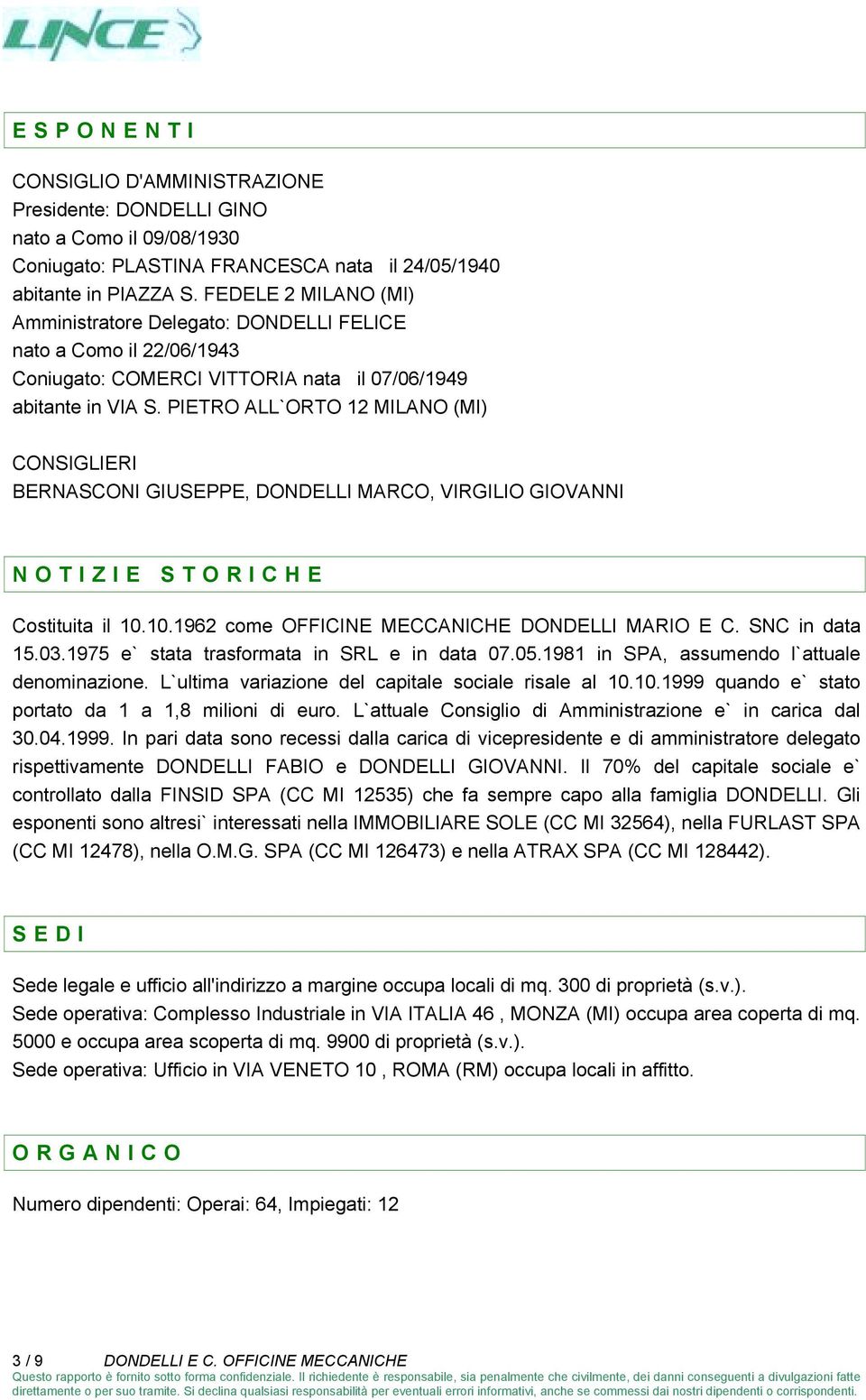 LINCE

E S P O N E N T I

CONSIGLIO D'AMMINISTRAZIONE
Presidente: DONDELLI GINO
nato a Como il 09/08/1930
Coniugato: PLASTINA FRANCESCA nata il 24/05/1940
abitante in PIAZZA S. FEDELE 2 MILANO (MI)
Amministratore Delegato: DONDELLI FELICE
nato a Como il 22/06/1943
Coniugato: COMERCI VITTORIA nata il 07/06/1949
abitante in VIA S. PIETRO ALL`ORTO 12 MILANO (MI)

CONSIGLIERI
BERNASCONI GIUSEPPE, DONDELLI MARCO, VIRGILIO GIOVANNI

N O T I Z I E S T O R I C H E

Costituita il 10.10.1962 come OFFICINE MECCANICHE DONDELLI MARIO E C. SNC in data 15.03.1975 e` stata trasformata in SRL e in data 07.05.1981 in SPA, assumendo l`attuale denominazione. L`ultima variazione del capitale sociale risale al 10.10.1999 quando e` stato portato da 1 a 1,8 milioni di euro. L`attuale Consiglio di Amministrazione e` in carica dal 30.04.1999. In pari data sono recessi dalla carica di vicepresidente e di amministratore delegato rispettivamente DONDELLI FABIO e DONDELLI GIOVANNI. Il 70% del capitale sociale e` controllato dalla FINSID SPA (CC MI 12535) che fa sempre capo alla famiglia DONDELLI. Gli esponenti sono altresi` interessati nella IMMOBILIARE SOLE (CC MI 32564), nella FURLAST SPA (CC MI 12478), nella O.M.G. SPA (CC MI 126473) e nella ATRAX SPA (CC MI 128442).

S E D I

Sede legale e ufficio all'indirizzo a margine occupa locali di mq. 300 di proprietà (s.v.).
Sede operativa: Complesso Industriale in VIA ITALIA 46 , MONZA (MI) occupa area coperta di mq. 5000 e occupa area scoperta di mq. 9900 di proprietà (s.v.).
Sede operativa: Ufficio in VIA VENETO 10 , ROMA (RM) occupa locali in affitto.

O R G A N I C O

Numero dipendenti: Operai: 64, Impiegati: 12

3 / 9 DONDELLI E C. OFFICINE MECCANICHE
Questo rapporto è fornito sotto forma confidenziale. Il richiedente è responsabile, sia penalmente che civilmente, dei danni conseguenti a divulgazioni fatte direttamente o per suo tramite. Si declina qualsiasi responsabilità per eventuali errori informativi, anche se commessi dai nostri dipendenti o corrispondenti.